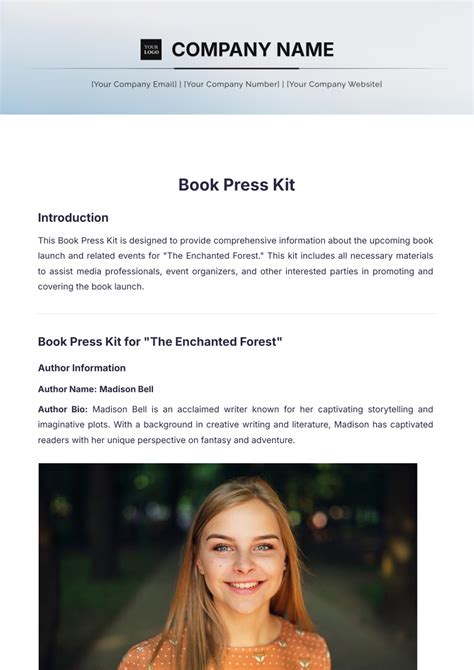 YOUR LOGO

COMPANY NAME

[Your Company Email] | [Your Company Number] | [Your Company Website]

Book Press Kit

Introduction

This Book Press Kit is designed to provide comprehensive information about the upcoming book launch and related events for "The Enchanted Forest." This kit includes all necessary materials to assist media professionals, event organizers, and other interested parties in promoting and covering the book launch.

Book Press Kit for "The Enchanted Forest"

Author Information

Author Name: Madison Bell

Author Bio: Madison Bell is an acclaimed writer known for her captivating storytelling and imaginative plots. With a background in creative writing and literature, Madison has captivated readers with her unique perspective on fantasy and adventure.